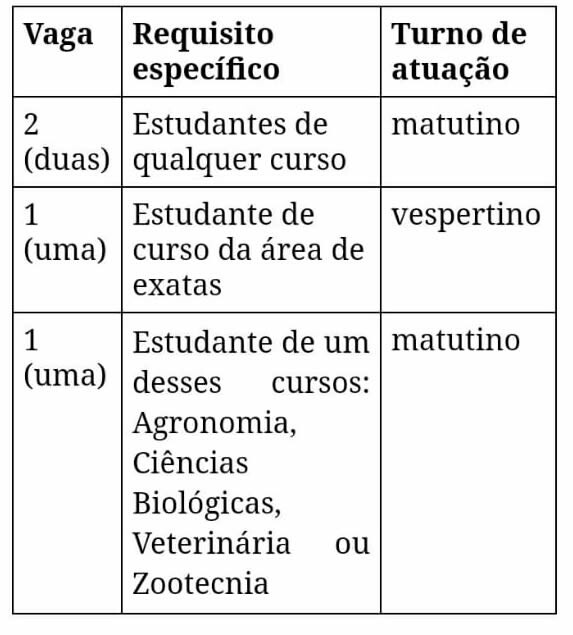 | Vaga | Requisito específico | Turno de atuação |
|---|---|---|
| 2 (duas) | Estudantes de qualquer curso | matutino |
| 1 (uma) | Estudante de curso da área de exatas | vespertino |
| 1 (uma) | Estudante de um desses cursos: Agronomia, Ciências Biológicas, Veterinária ou Zootecnia | matutino |